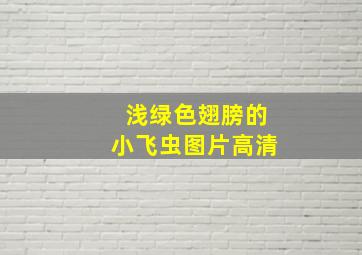 浅绿色翅膀的
小飞虫图片高清